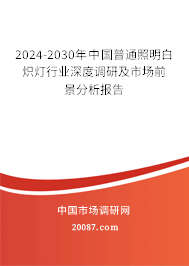 2024-2030年中国普通照明白炽灯行业深度调研及市场前景分析报告

中国市场调研网

20087.com